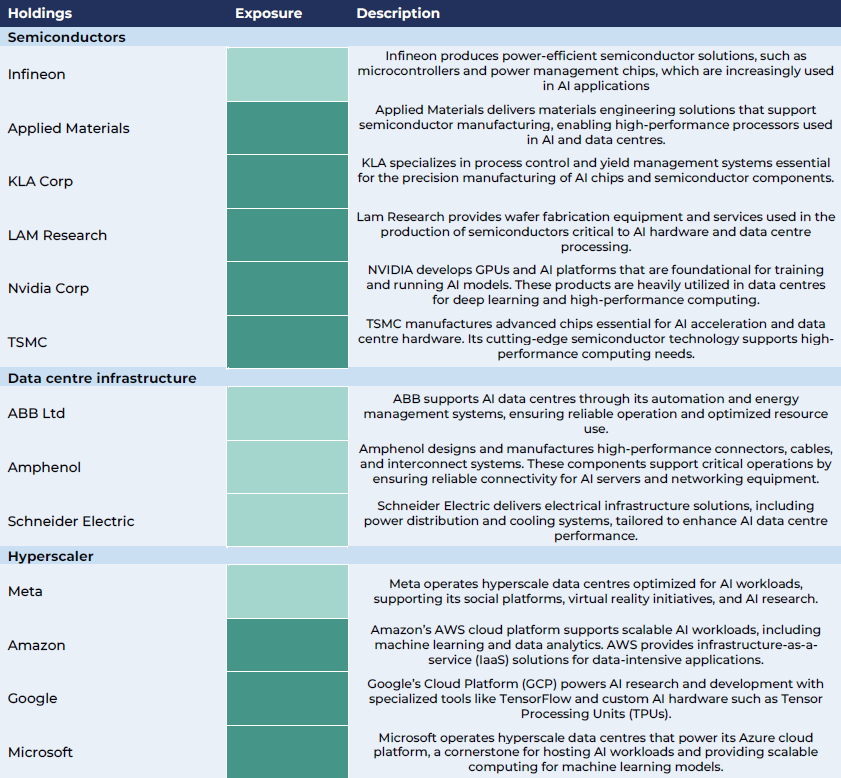 | Holdings | Exposure | Description |
|---|---|---|
| **Semiconductors** | | |
| Infineon | | Infineon produces power-efficient semiconductor solutions, such as microcontrollers and power management chips, which are increasingly used in AI applications |
| Applied Materials | | Applied Materials delivers materials engineering solutions that support semiconductor manufacturing, enabling high-performance processors used in AI and data centres. |
| KLA Corp | | KLA specializes in process control and yield management systems essential for the precision manufacturing of AI chips and semiconductor components. |
| LAM Research | | Lam Research provides wafer fabrication equipment and services used in the production of semiconductors critical to AI hardware and data centre processing. |
| Nvidia Corp | | NVIDIA develops GPUs and AI platforms that are foundational for training and running AI models. These products are heavily utilized in data centres for deep learning and high-performance computing. |
| TSMC | | TSMC manufactures advanced chips essential for AI acceleration and data centre hardware. Its cutting-edge semiconductor technology supports high-performance computing needs. |
| **Data centre infrastructure** | | |
| ABB Ltd | | ABB supports AI data centres through its automation and energy management systems, ensuring reliable operation and optimized resource use. |
| Amphenol | | Amphenol designs and manufactures high-performance connectors, cables, and interconnect systems. These components support critical operations by ensuring reliable connectivity for AI servers and networking equipment. |
| Schneider Electric | | Schneider Electric delivers electrical infrastructure solutions, including power distribution and cooling systems, tailored to enhance AI data centre performance. |
| **Hyperscaler** | | |
| Meta | | Meta operates hyperscale data centres optimized for AI workloads, supporting its social platforms, virtual reality initiatives, and AI research. |
| Amazon | | Amazon's AWS cloud platform supports scalable AI workloads, including machine learning and data analytics. AWS provides infrastructure-as-a-service (IaaS) solutions for data-intensive applications. |
| Google | | Google's Cloud Platform (GCP) powers AI research and development with specialized tools like TensorFlow and custom AI hardware such as Tensor Processing Units (TPUs). |
| Microsoft | | Microsoft operates hyperscale data centres that power its Azure cloud platform, a cornerstone for hosting AI workloads and providing scalable computing for machine learning models. |